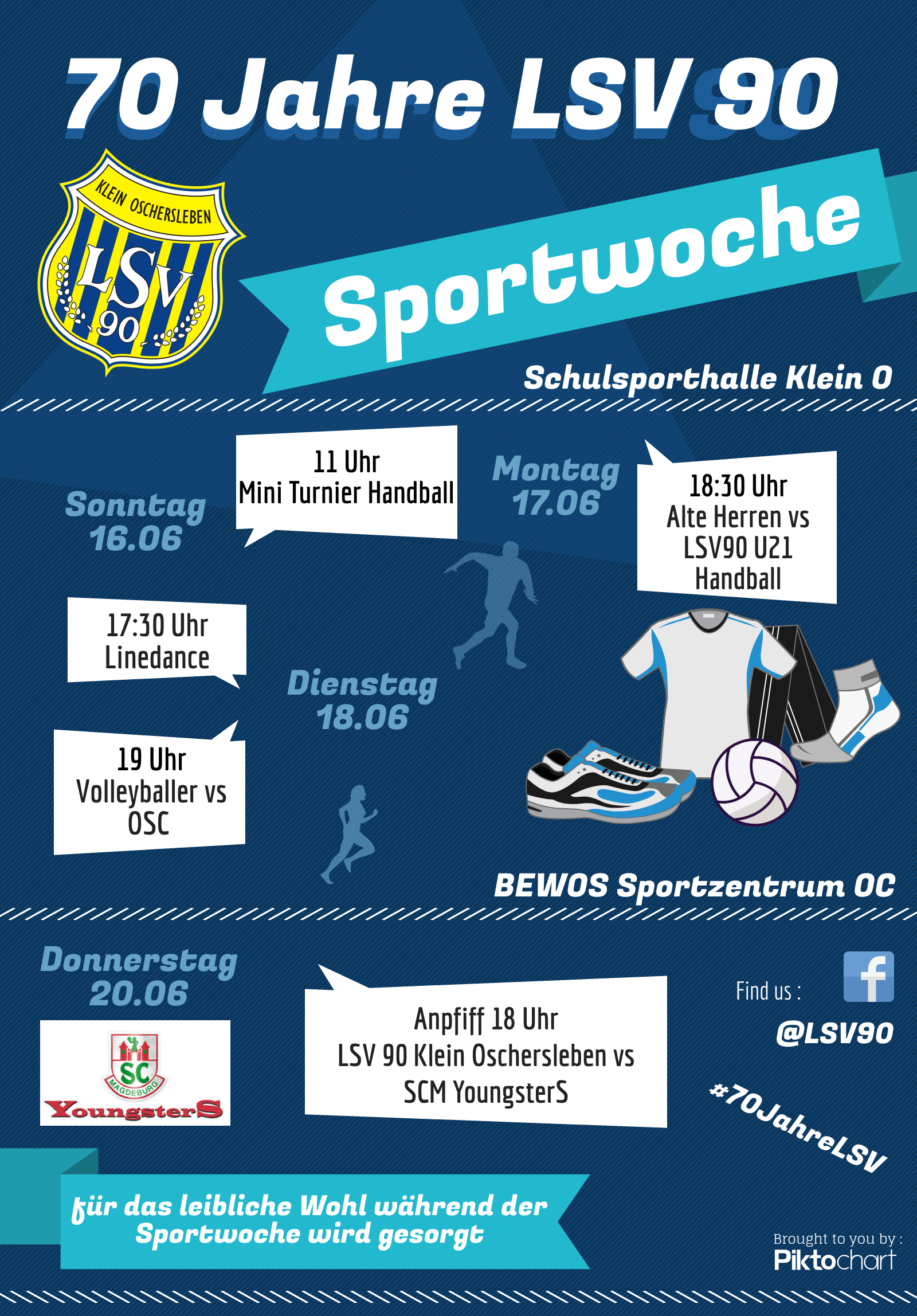 70 Jahre LSV 90

KLEIN OSCHERSLEBEN
LSV
90

Sportwoche

Schulsporthalle Klein O

Sonntag
16.06

11 Uhr
Mini Turnier Handball

Montag
17.06

18:30 Uhr
Alte Herren vs
LSV90 U21
Handball

17:30 Uhr
Linedance

Dienstag
18.06

19 Uhr
Volleyballer vs
OSC

BEWOS Sportzentrum OC

Donnerstag
20.06

SC
MAGDEBURG
YoungsterS

Anpfiff 18 Uhr
LSV 90 Klein Oschersleben vs
SCM YoungsterS

Find us :
@LSV90

#70JahreLSV

für das leibliche Wohl während der Sportwoche wird gesorgt

Brought to you by :
Piktochart